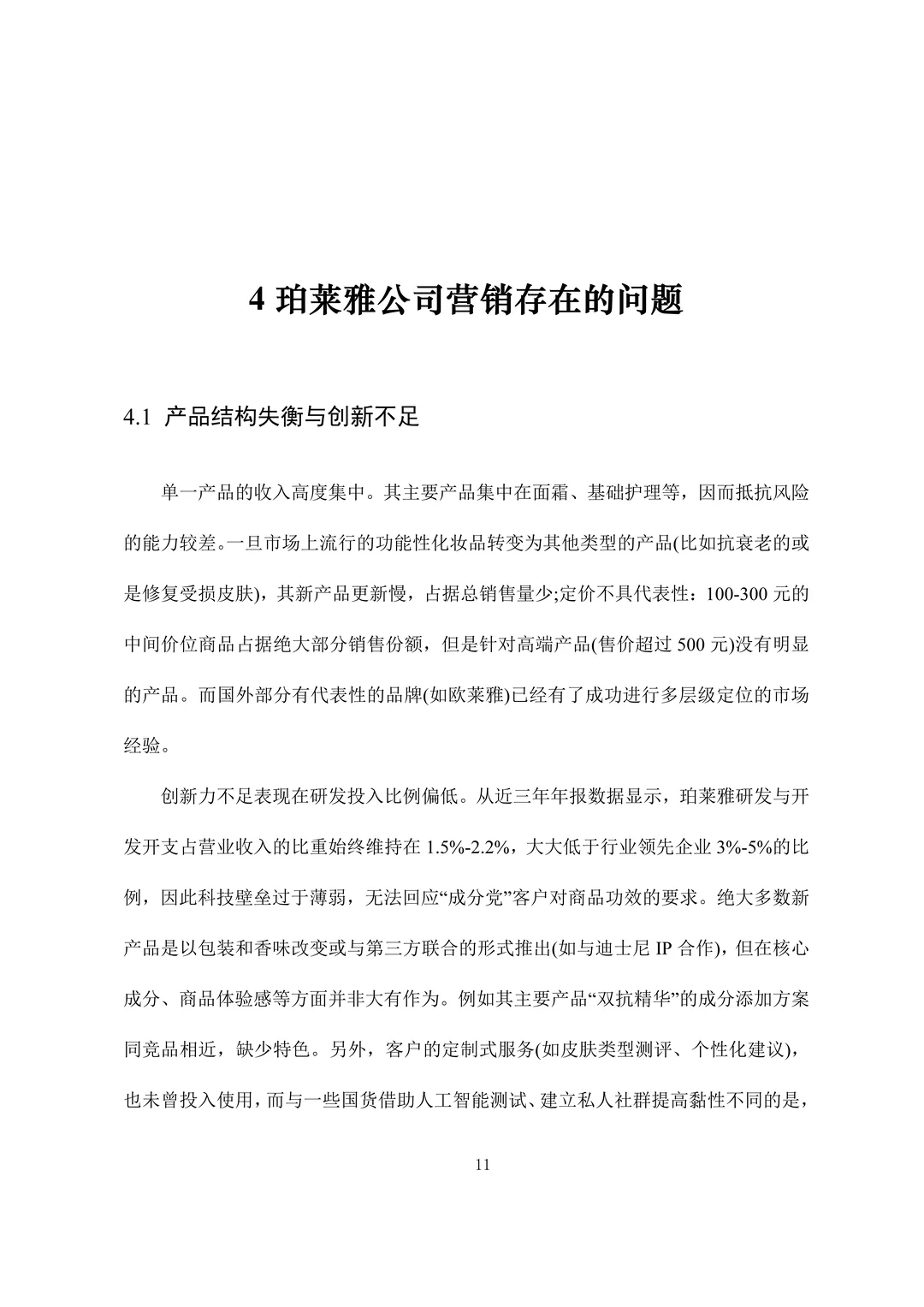 4 珀莱雅公司营销存在的问题

4.1 产品结构失衡与创新不足

单一产品的收入高度集中。其主要产品集中在面霜、基础护理等，因而抵抗风险的能力较差。一旦市场上流行的功能性化妆品转变为其他类型的产品(比如抗衰老的或是修复受损皮肤)，其新产品更新慢，占据总销售量少;定价不具代表性：100-300 元的中间价位商品占据绝大部分销售份额，但是针对高端产品(售价超过 500 元)没有明显的产品。而国外部分有代表性的品牌(如欧莱雅)已经有了成功进行多层级定位的市场经验。

创新力不足表现在研发投入比例偏低。从近三年年报数据显示，珀莱雅研发与开发开支占营业收入的比重始终维持在 1.5%-2.2%，大大低于行业领先企业 3%-5%的比例，因此科技壁垒过于薄弱，无法回应“成分党”客户对商品功效的要求。绝大多数新产品是以包装和香味改变或与第三方联合的形式推出(如与迪士尼 IP 合作)，但在核心成分、商品体验感等方面并非大有作为。例如其主要产品“双抗精华”的成分添加方案同竞品相近，缺少特色。另外，客户的定制式服务(如皮肤类型测评、个性化建议)，也未曾投入使用，而与一些国货借助人工智能测试、建立私人社群提高黏性不同的是，

11